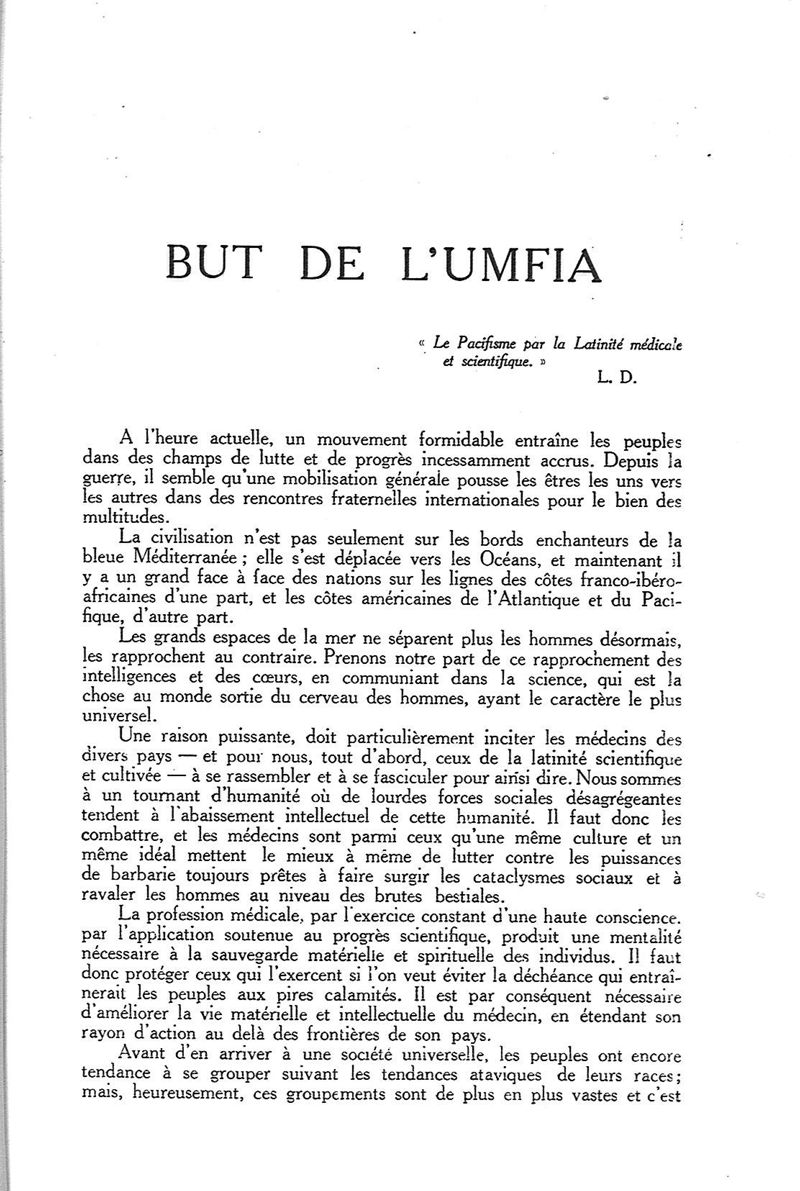 BUT DE L'UMFIA

« Le Pacifisme par la Latinité médicale et scientifique. »
L. D.

A l'heure actuelle, un mouvement formidable entraîne les peuples dans des champs de lutte et de progrès incessamment accrus. Depuis la guerre, il semble qu'une mobilisation générale pousse les êtres les uns vers les autres dans des rencontres fraternelles internationales pour le bien des multitudes.

La civilisation n'est pas seulement sur les bords enchanteurs de la bleue Méditerranée ; elle s'est déplacée vers les Océans, et maintenant il y a un grand face à face des nations sur les lignes des côtes franco-ibéro-africaines d'une part, et les côtes américaines de l'Atlantique et du Pacifique, d'autre part.

Les grands espaces de la mer ne séparent plus les hommes désormais, les rapprochent au contraire. Prenons notre part de ce rapprochement des intelligences et des cœurs, en communiant dans la science, qui est la chose au monde sortie du cerveau des hommes, ayant le caractère le plus universel.

Une raison puissante, doit particulièrement inciter les médecins des divers pays — et pour nous, tout d'abord, ceux de la latinité scientifique et cultivée — à se rassembler et à se fasciculer pour ainsi dire. Nous sommes à un tournant d'humanité où de lourdes forces sociales désagrégeantes tendent à l'abaissement intellectuel de cette humanité. Il faut donc les combattre, et les médecins sont parmi ceux qu'une même culture et un même idéal mettent le mieux à même de lutter contre les puissances de barbarie toujours prêtes à faire surgir les cataclysmes sociaux et à ravaler les hommes au niveau des brutes bestiales.

La profession médicale, par l'exercice constant d'une haute conscience. par l'application soutenue au progrès scientifique, produit une mentalité nécessaire à la sauvegarde matérielle et spirituelle des individus. Il faut donc protéger ceux qui l'exercent si l'on veut éviter la déchéance qui entraînerait les peuples aux pires calamités. Il est par conséquent nécessaire d'améliorer la vie matérielle et intellectuelle du médecin, en étendant son rayon d'action au delà des frontières de son pays.

Avant d'en arriver à une société universelle, les peuples ont encore tendance à se grouper suivant les tendances ataviques de leurs races; mais, heureusement, ces groupements sont de plus en plus vastes et c'est